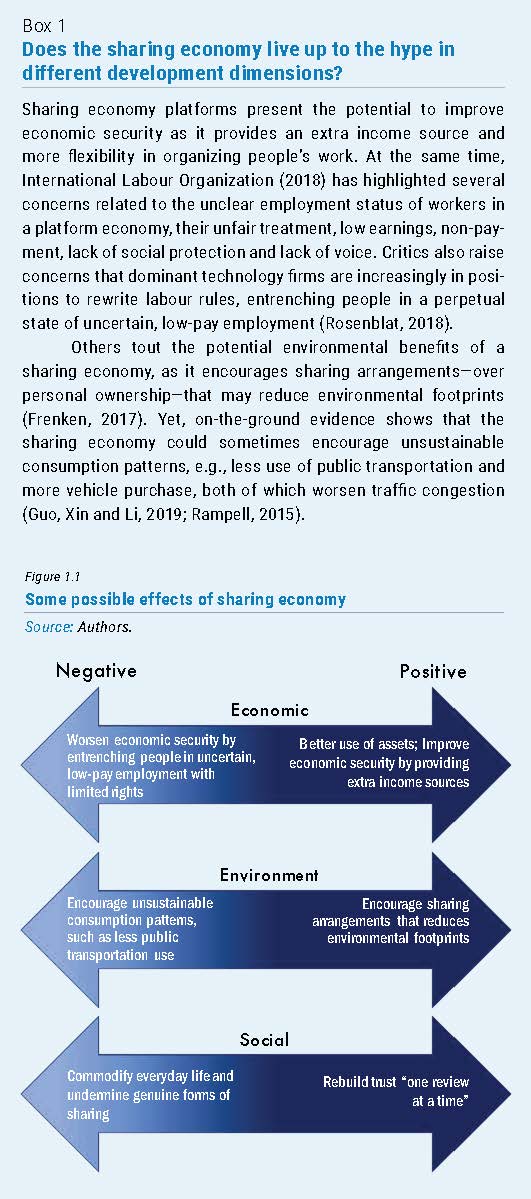 Box 1
Does the sharing economy live up to the hype in different development dimensions?

Sharing economy platforms present the potential to improve economic security as it provides an extra income source and more flexibility in organizing people's work. At the same time, International Labour Organization (2018) has highlighted several concerns related to the unclear employment status of workers in a platform economy, their unfair treatment, low earnings, non-payment, lack of social protection and lack of voice. Critics also raise concerns that dominant technology firms are increasingly in positions to rewrite labour rules, entrenching people in a perpetual state of uncertain, low-pay employment (Rosenblat, 2018).

Others tout the potential environmental benefits of a sharing economy, as it encourages sharing arrangements—over personal ownership—that may reduce environmental footprints (Frenken, 2017). Yet, on-the-ground evidence shows that the sharing economy could sometimes encourage unsustainable consumption patterns, e.g., less use of public transportation and more vehicle purchase, both of which worsen traffic congestion (Guo, Xin and Li, 2019; Rampell, 2015).

Figure 1.1
Some possible effects of sharing economy
Source: Authors.

Negative

Positive

Economic

Worsen economic security by entrenching people in uncertain, low-pay employment with limited rights

Better use of assets; Improve economic security by providing extra income sources

Environment

Encourage unsustainable consumption patterns, such as less public transportation use

Encourage sharing arrangements that reduces environmental footprints

Social

Commodify everyday life and undermine genuine forms of sharing

Rebuild trust "one review at a time"